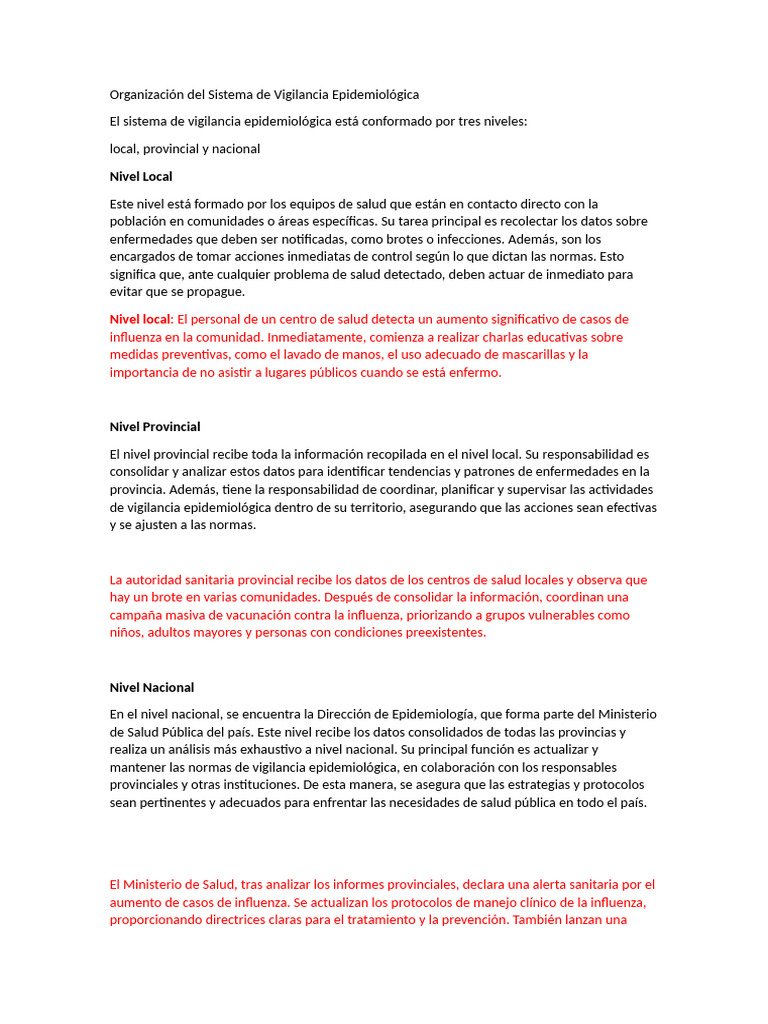 Organización del Sistema de Vigilancia Epidemiológica

El sistema de vigilancia epidemiológica está conformado por tres niveles:

local, provincial y nacional

Nivel Local

Este nivel está formado por los equipos de salud que están en contacto directo con la población en comunidades o áreas específicas. Su tarea principal es recolectar los datos sobre enfermedades que deben ser notificadas, como brotes o infecciones. Además, son los encargados de tomar acciones inmediatas de control según lo que dictan las normas. Esto significa que, ante cualquier problema de salud detectado, deben actuar de inmediato para evitar que se propague.

Nivel local: El personal de un centro de salud detecta un aumento significativo de casos de influenza en la comunidad. Inmediatamente, comienza a realizar charlas educativas sobre medidas preventivas, como el lavado de manos, el uso adecuado de mascarillas y la importancia de no asistir a lugares públicos cuando se está enfermo.

Nivel Provincial

El nivel provincial recibe toda la información recopilada en el nivel local. Su responsabilidad es consolidar y analizar estos datos para identificar tendencias y patrones de enfermedades en la provincia. Además, tiene la responsabilidad de coordinar, planificar y supervisar las actividades de vigilancia epidemiológica dentro de su territorio, asegurando que las acciones sean efectivas y se ajusten a las normas.

La autoridad sanitaria provincial recibe los datos de los centros de salud locales y observa que hay un brote en varias comunidades. Después de consolidar la información, coordinan una campaña masiva de vacunación contra la influenza, priorizando a grupos vulnerables como niños, adultos mayores y personas con condiciones preexistentes.

Nivel Nacional

En el nivel nacional, se encuentra la Dirección de Epidemiología, que forma parte del Ministerio de Salud Pública del país. Este nivel recibe los datos consolidados de todas las provincias y realiza un análisis más exhaustivo a nivel nacional. Su principal función es actualizar y mantener las normas de vigilancia epidemiológica, en colaboración con los responsables provinciales y otras instituciones. De esta manera, se asegura que las estrategias y protocolos sean pertinentes y adecuados para enfrentar las necesidades de salud pública en todo el país.

El Ministerio de Salud, tras analizar los informes provinciales, declara una alerta sanitaria por el aumento de casos de influenza. Se actualizan los protocolos de manejo clínico de la influenza, proporcionando directrices claras para el tratamiento y la prevención. También lanzan una